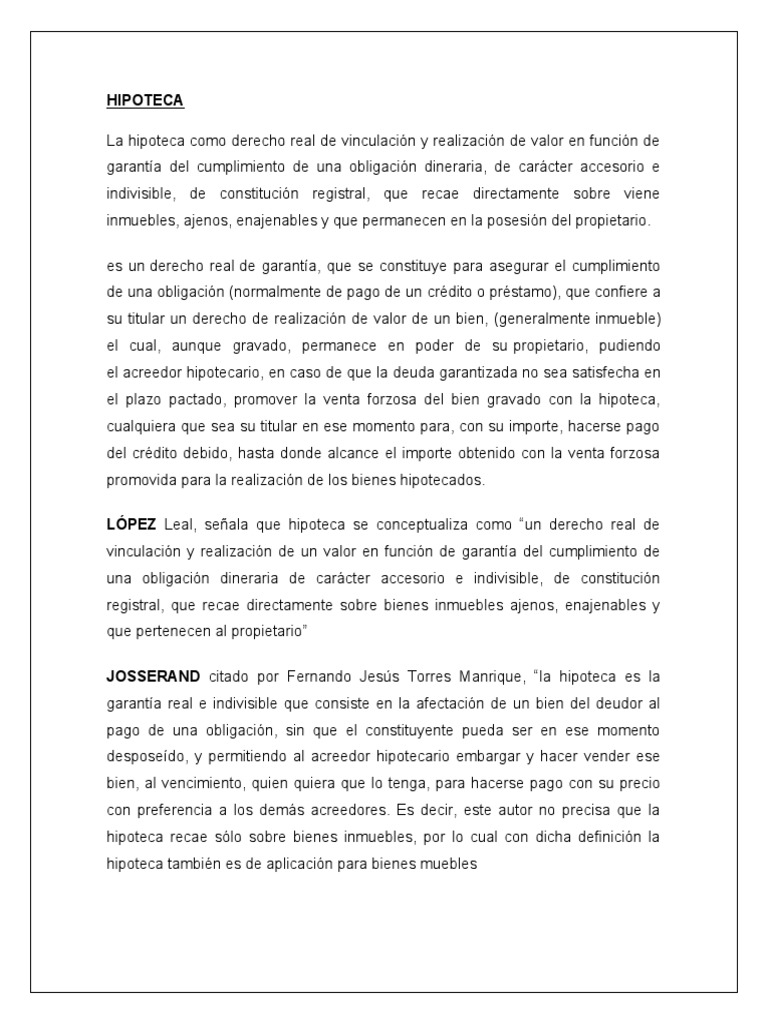 HIPOTECA

La hipoteca como derecho real de vinculación y realización de valor en función de garantía del cumplimiento de una obligación dineraria, de carácter accesorio e indivisible, de constitución registral, que recae directamente sobre viene inmuebles, ajenos, enajenables y que permanecen en la posesión del propietario.

es un derecho real de garantía, que se constituye para asegurar el cumplimiento de una obligación (normalmente de pago de un crédito o préstamo), que confiere a su titular un derecho de realización de valor de un bien, (generalmente inmueble) el cual, aunque gravado, permanece en poder de su propietario, pudiendo el acreedor hipotecario, en caso de que la deuda garantizada no sea satisfecha en el plazo pactado, promover la venta forzosa del bien gravado con la hipoteca, cualquiera que sea su titular en ese momento para, con su importe, hacerse pago del crédito debido, hasta donde alcance el importe obtenido con la venta forzosa promovida para la realización de los bienes hipotecados.

LÓPEZ Leal, señala que hipoteca se conceptualiza como "un derecho real de vinculación y realización de un valor en función de garantía del cumplimiento de una obligación dineraria de carácter accesorio e indivisible, de constitución registral, que recae directamente sobre bienes inmuebles ajenos, enajenables y que pertenecen al propietario"

JOSSERAND citado por Fernando Jesús Torres Manrique, "la hipoteca es la garantía real e indivisible que consiste en la afectación de un bien del deudor al pago de una obligación, sin que el constituyente pueda ser en ese momento desposeído, y permitiendo al acreedor hipotecario embargar y hacer vender ese bien, al vencimiento, quien quiera que lo tenga, para hacerse pago con su precio con preferencia a los demás acreedores. Es decir, este autor no precisa que la hipoteca recae sólo sobre bienes inmuebles, por lo cual con dicha definición la hipoteca también es de aplicación para bienes muebles